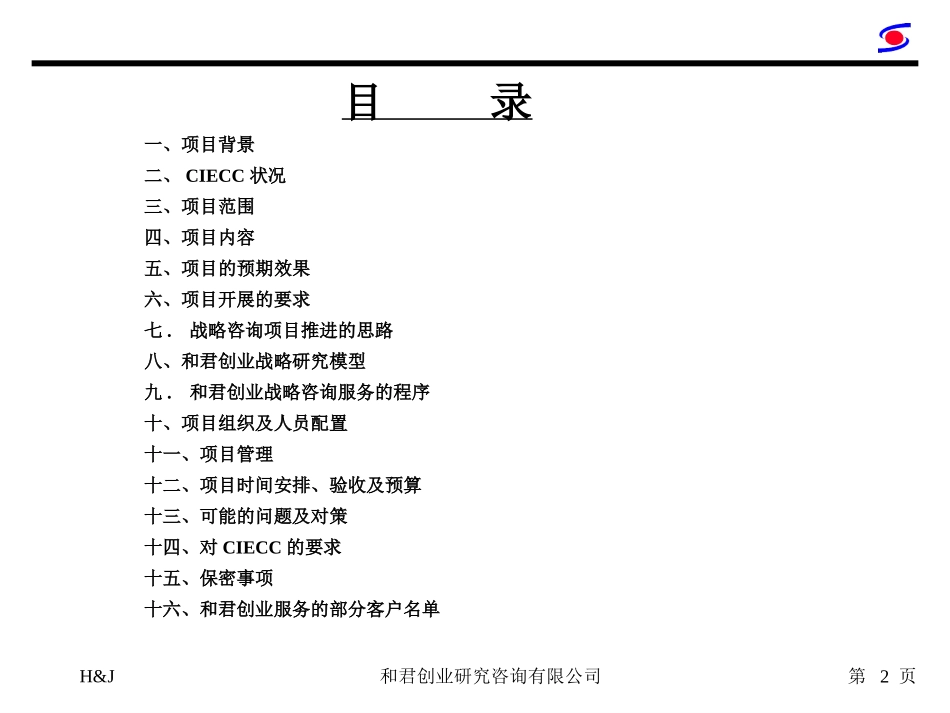 目　　录

一、项目背景
二、 CIECC 状况
三、项目范围
四、项目内容
五、项目的预期效果
六、项目开展的要求
七． 战略咨询项目推进的思路
八、和君创业战略研究模型
九． 和君创业战略咨询服务的程序
十、项目组织及人员配置
十一、项目管理
十二、项目时间安排、验收及预算
十三、可能的问题及对策
十四、对 CIECC 的要求
十五、保密事项
十六、和君创业服务的部分客户名单

H&J

和君创业研究咨询有限公司

第 2 页